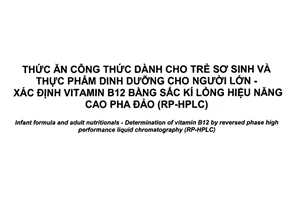 THỨC ĂN CÔNG THỨC DÀNH CHO TRẺ SƠ SINH VÀ THỰC PHẨM DINH DƯỠNG CHO NGƯỜI LỚN - XÁC ĐỊNH VITAMIN B12 BẰNG SẮC KÍ LỎNG HIỆU NĂNG CAO PHA ĐẢO (RP-HPLC)

Infant formula and adult nutritionals - Determination of vitamin B12 by reversed phase high performance liquid chromatography (RP-HPLC)